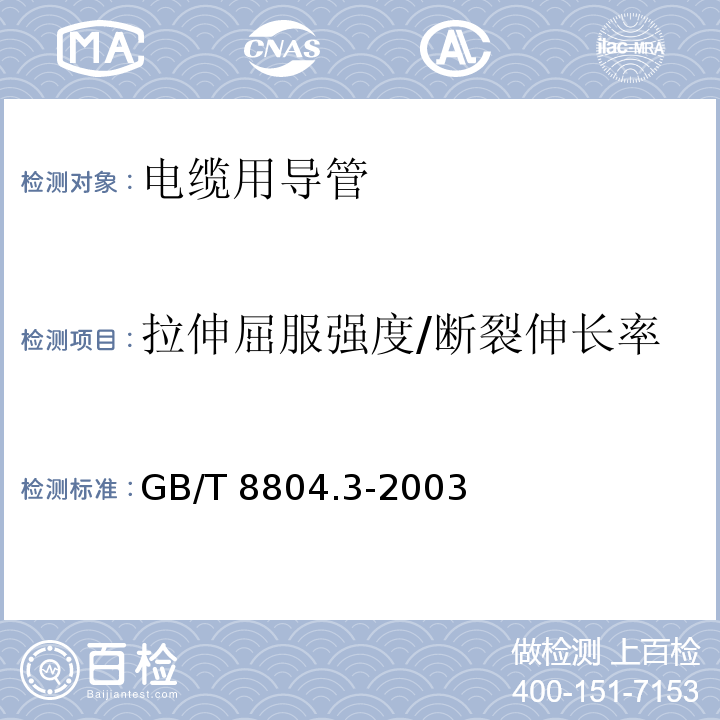 MA CNAS AL ilac-MRA

检测对象：电缆用导管

检测项目：拉伸屈服强度/断裂伸长率

检测标准：GB/T 8804.3-2003

百检
Baijiantest.com

做检测 上百检
400-151-7153